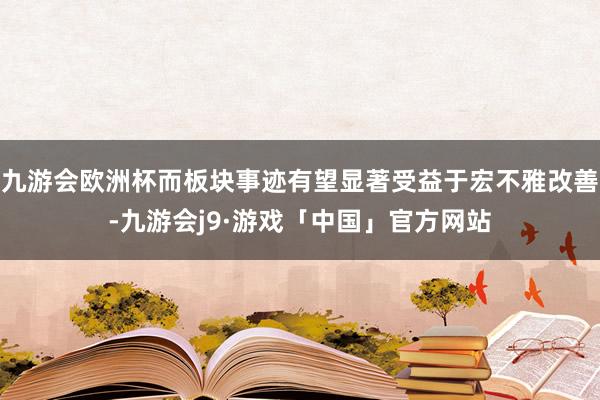 九游会欧洲杯而板块事迹有望显著受益于宏不雅改善-九游会j9·游戏「中国」官方网站